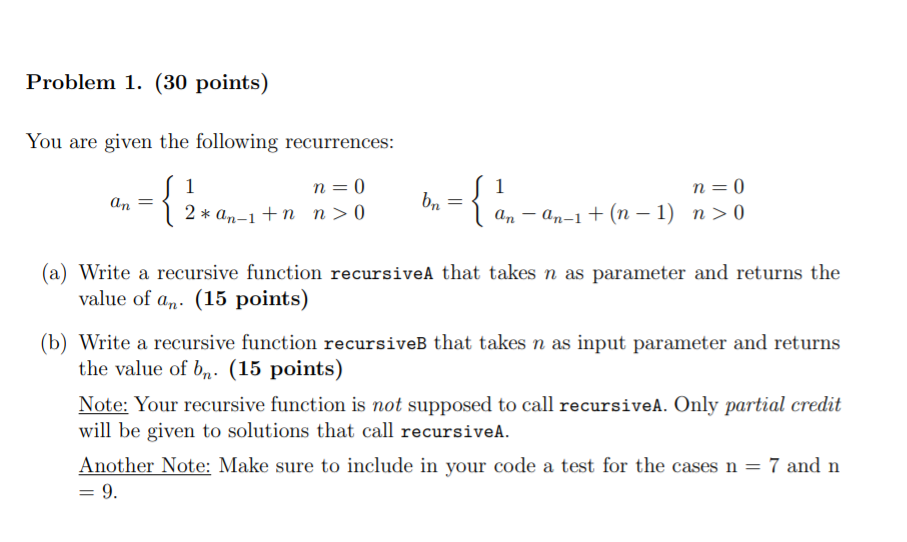 Problem 1. (30 points)

You are given the following recurrences:

$a_n = \begin{cases} 1 & n = 0 \\ 2 * a_{n-1} + n & n > 0 \end{cases}$ $b_n = \begin{cases} 1 & n = 0 \\ a_n - a_{n-1} + (n-1) & n > 0 \end{cases}$

(a) Write a recursive function recursiveA that takes $n$ as parameter and returns the value of $a_n$. (15 points)

(b) Write a recursive function recursiveB that takes $n$ as input parameter and returns the value of $b_n$. (15 points)

Note: Your recursive function is not supposed to call recursiveA. Only partial credit will be given to solutions that call recursiveA.

Another Note: Make sure to include in your code a test for the cases n = 7 and n = 9.